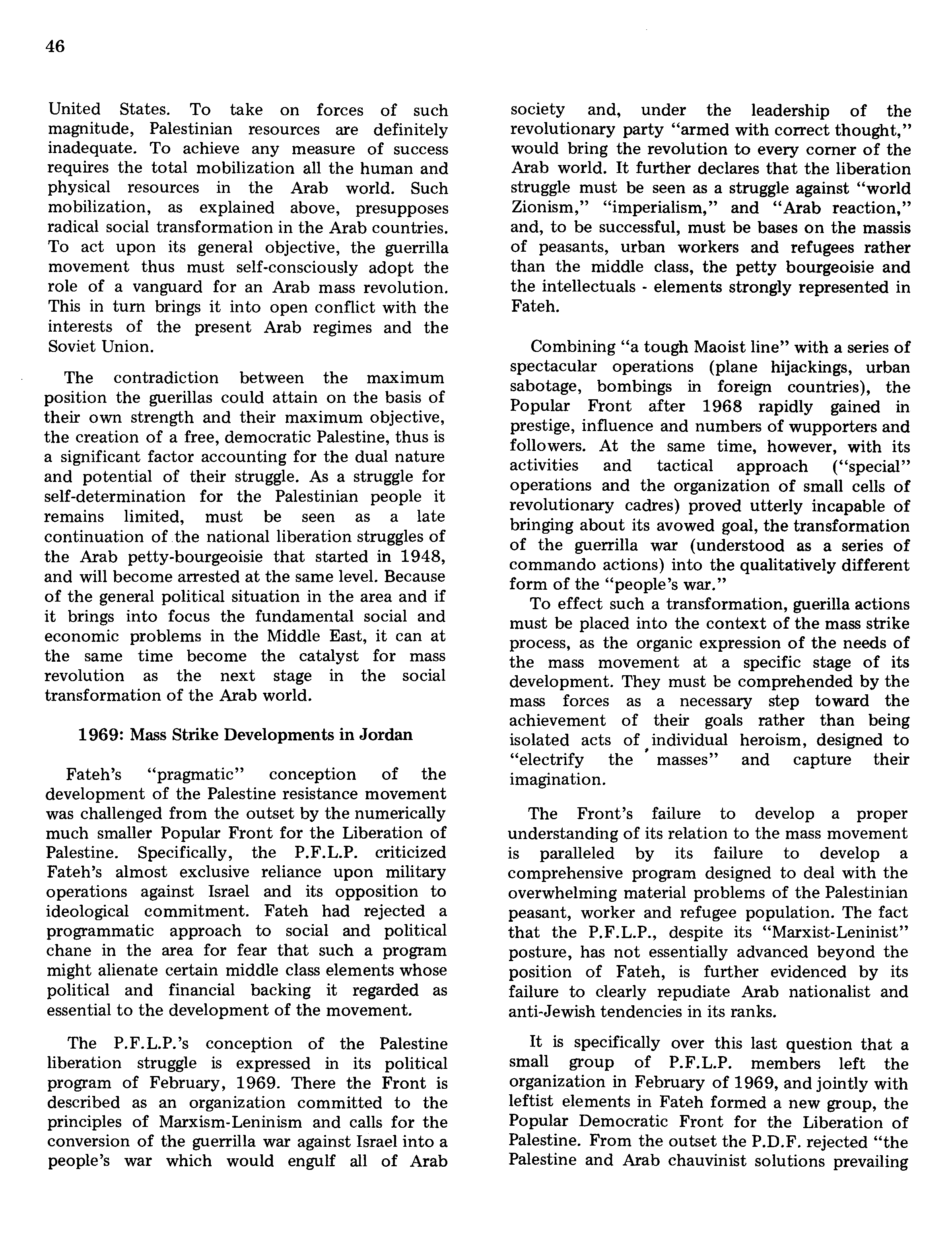 46

United States. To take on forces of such magnitude, Palestinian resources are definitely inadequate. To achieve any measure of success requires the total mobilization all the human and physical resources in the Arab world. Such mobilization, as explained above, presupposes radical social transformation in the Arab countries. To act upon its general objective, the guerrilla movement thus must self-consciously adopt the role of a vanguard for an Arab mass revolution. This in turn brings it into open conflict with the interests of the present Arab regimes and the Soviet Union.

The contradiction between the maximum position the guerillas could attain on the basis of their own strength and their maximum objective, the creation of a free, democratic Palestine, thus is a significant factor accounting for the dual nature and potential of their struggle. As a struggle for self-determination for the Palestinian people it remains limited, must be seen as a late continuation of the national liberation struggles of the Arab petty-bourgeoisie that started in 1948, and will become arrested at the same level. Because of the general political situation in the area and if it brings into focus the fundamental social and economic problems in the Middle East, it can at the same time become the catalyst for mass revolution as the next stage in the social transformation of the Arab world.

1969: Mass Strike Developments in Jordan

Fateh's "pragmatic" conception of the development of the Palestine resistance movement was challenged from the outset by the numerically much smaller Popular Front for the Liberation of Palestine. Specifically, the P.F.L.P. criticized Fateh's almost exclusive reliance upon military operations against Israel and its opposition to ideological commitment. Fateh had rejected a programmatic approach to social and political chane in the area for fear that such a program might alienate certain middle class elements whose political and financial backing it regarded as essential to the development of the movement.

The P.F.L.P.'s conception of the Palestine liberation struggle is expressed in its political program of February, 1969. There the Front is described as an organization committed to the principles of Marxism-Leninism and calls for the conversion of the guerrilla war against Israel into a people's war which would engulf all of Arab society and, under the leadership of the revolutionary party "armed with correct thought," would bring the revolution to every corner of the Arab world. It further declares that the liberation struggle must be seen as a struggle against "world Zionism," "imperialism," and "Arab reaction," and, to be successful, must be bases on the massis of peasants, urban workers and refugees rather than the middle class, the petty bourgeoisie and the intellectuals - elements strongly represented in Fateh.

Combining "a tough Maoist line" with a series of spectacular operations (plane hijackings, urban sabotage, bombings in foreign countries), the Popular Front after 1968 rapidly gained in prestige, influence and numbers of wupporters and followers. At the same time, however, with its activities and tactical approach ("special" operations and the organization of small cells of revolutionary cadres) proved utterly incapable of bringing about its avowed goal, the transformation of the guerrilla war (understood as a series of commando actions) into the qualitatively different form of the "people's war."

To effect such a transformation, guerilla actions must be placed into the context of the mass strike process, as the organic expression of the needs of the mass movement at a specific stage of its development. They must be comprehended by the mass forces as a necessary step toward the achievement of their goals rather than being isolated acts of individual heroism, designed to "electrify the masses" and capture their imagination.

The Front's failure to develop a proper understanding of its relation to the mass movement is paralleled by its failure to develop a comprehensive program designed to deal with the overwhelming material problems of the Palestinian peasant, worker and refugee population. The fact that the P.F.L.P., despite its "Marxist-Leninist" posture, has not essentially advanced beyond the position of Fateh, is further evidenced by its failure to clearly repudiate Arab nationalist and anti-Jewish tendencies in its ranks.

It is specifically over this last question that a small group of P.F.L.P. members left the organization in February of 1969, and jointly with leftist elements in Fateh formed a new group, the Popular Democratic Front for the Liberation of Palestine. From the outset the P.D.F. rejected "the Palestine and Arab chauvinist solutions prevailing